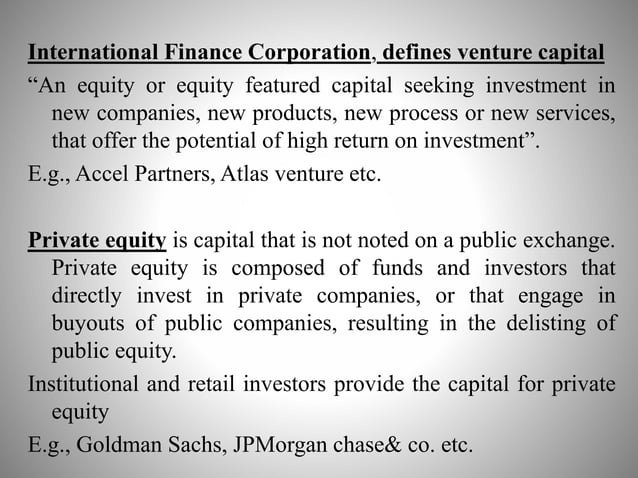 International Finance Corporation, defines venture capital

“An equity or equity featured capital seeking investment in new companies, new products, new process or new services, that offer the potential of high return on investment”.

E.g., Accel Partners, Atlas venture etc.

Private equity is capital that is not noted on a public exchange. Private equity is composed of funds and investors that directly invest in private companies, or that engage in buyouts of public companies, resulting in the delisting of public equity.

Institutional and retail investors provide the capital for private equity

E.g., Goldman Sachs, JPMorgan chase& co. etc.